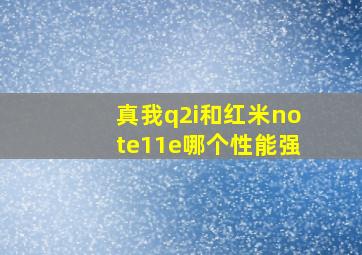 真我q2i和红米note11e哪个性能强